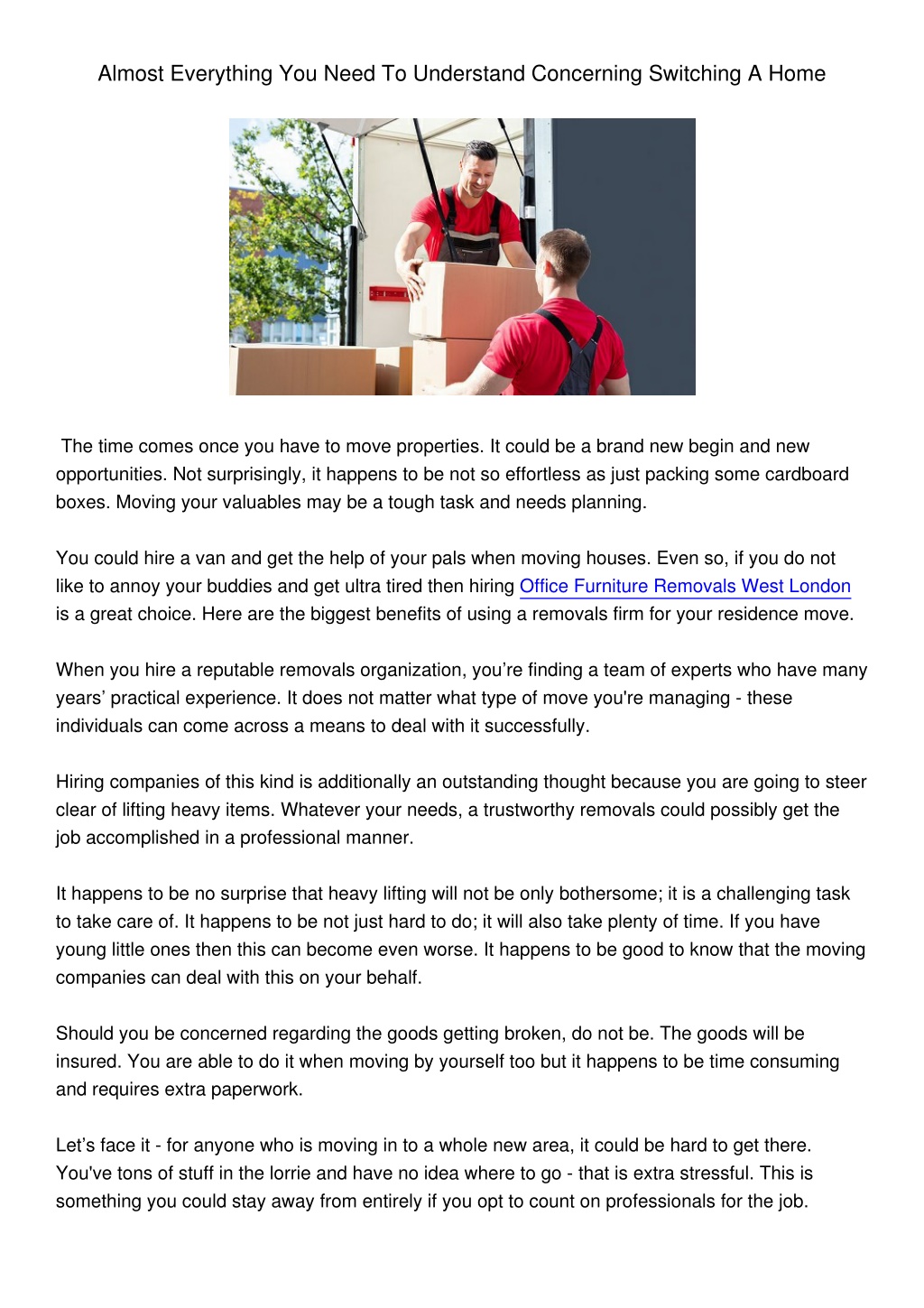 Almost Everything You Need To Understand Concerning Switching A Home

The time comes once you have to move properties. It could be a brand new begin and new opportunities. Not surprisingly, it happens to be not so effortless as just packing some cardboard boxes. Moving your valuables may be a tough task and needs planning.

You could hire a van and get the help of your pals when moving houses. Even so, if you do not like to annoy your buddies and get ultra tired then hiring Office Furniture Removals West London is a great choice. Here are the biggest benefits of using a removals firm for your residence move.

When you hire a reputable removals organization, you’re finding a team of experts who have many years’ practical experience. It does not matter what type of move you're managing - these individuals can come across a means to deal with it successfully.

Hiring companies of this kind is additionally an outstanding thought because you are going to steer clear of lifting heavy items. Whatever your needs, a trustworthy removals could possibly get the job accomplished in a professional manner.

It happens to be no surprise that heavy lifting will not be only bothersome; it is a challenging task to take care of. It happens to be not just hard to do; it will also take plenty of time. If you have young little ones then this can become even worse. It happens to be good to know that the moving companies can deal with this on your behalf.

Should you be concerned regarding the goods getting broken, do not be. The goods will be insured. You are able to do it when moving by yourself too but it happens to be time consuming and requires extra paperwork.

Let’s face it - for anyone who is moving in to a whole new area, it could be hard to get there. You've tons of stuff in the lorrie and have no idea where to go - that is extra stressful. This is something you could stay away from entirely if you opt to count on professionals for the job.